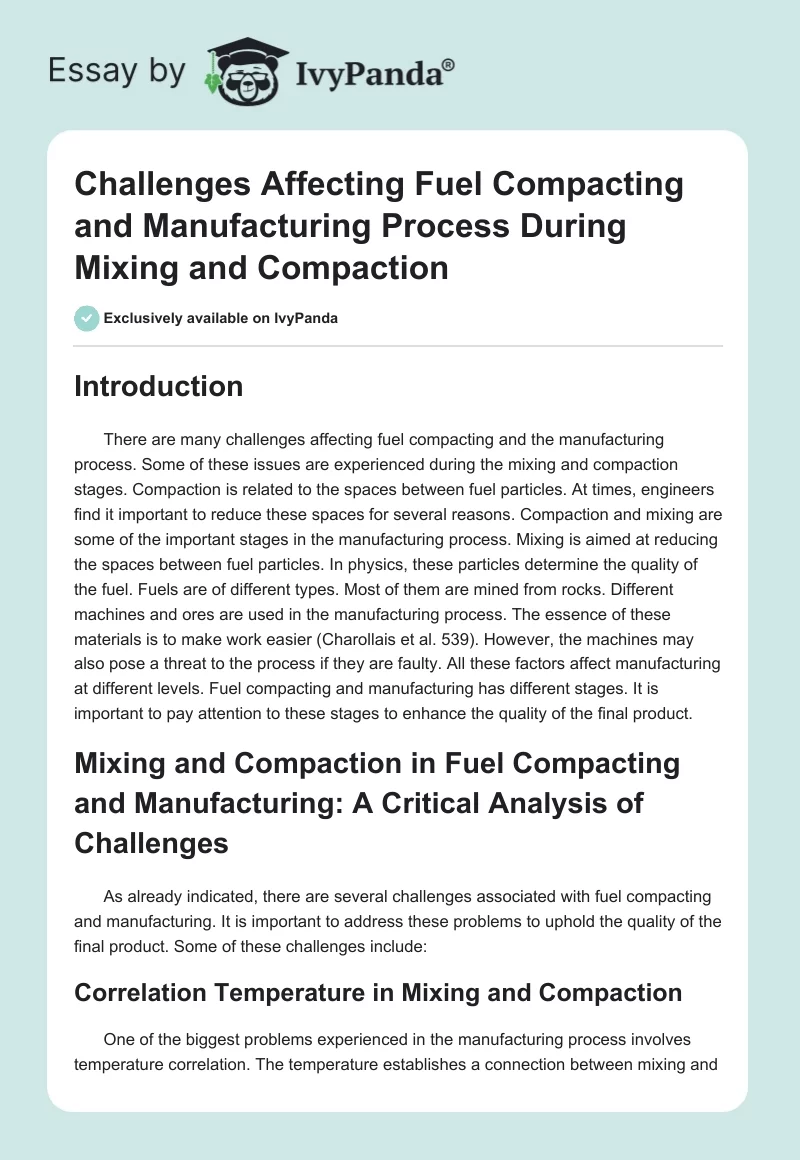 Essay by IvyPanda®

Challenges Affecting Fuel Compacting and Manufacturing Process During Mixing and Compaction

Exclusively available on IvyPanda

Introduction

There are many challenges affecting fuel compacting and the manufacturing process. Some of these issues are experienced during the mixing and compaction stages. Compaction is related to the spaces between fuel particles. At times, engineers find it important to reduce these spaces for several reasons. Compaction and mixing are some of the important stages in the manufacturing process. Mixing is aimed at reducing the spaces between fuel particles. In physics, these particles determine the quality of the fuel. Fuels are of different types. Most of them are mined from rocks. Different machines and ores are used in the manufacturing process. The essence of these materials is to make work easier (Charollais et al. 539). However, the machines may also pose a threat to the process if they are faulty. All these factors affect manufacturing at different levels. Fuel compacting and manufacturing has different stages. It is important to pay attention to these stages to enhance the quality of the final product.

Mixing and Compaction in Fuel Compacting and Manufacturing: A Critical Analysis of Challenges

As already indicated, there are several challenges associated with fuel compacting and manufacturing. It is important to address these problems to uphold the quality of the final product. Some of these challenges include:

Correlation Temperature in Mixing and Compaction

One of the biggest problems experienced in the manufacturing process involves temperature correlation. The temperature establishes a connection between mixing and